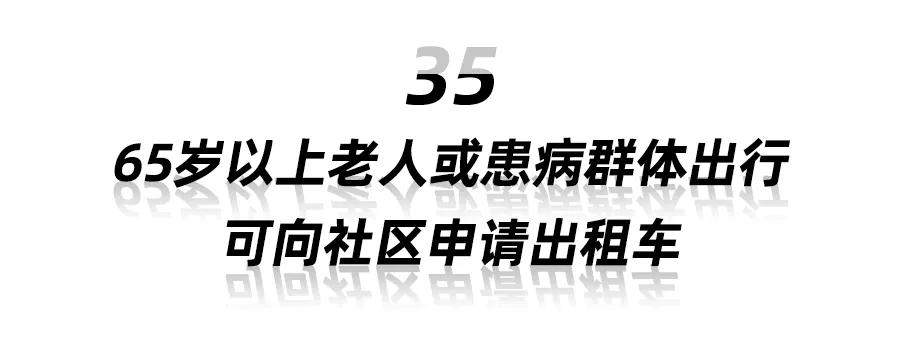 35

65岁以上老人或患病群体出行
可向社区申请出租车